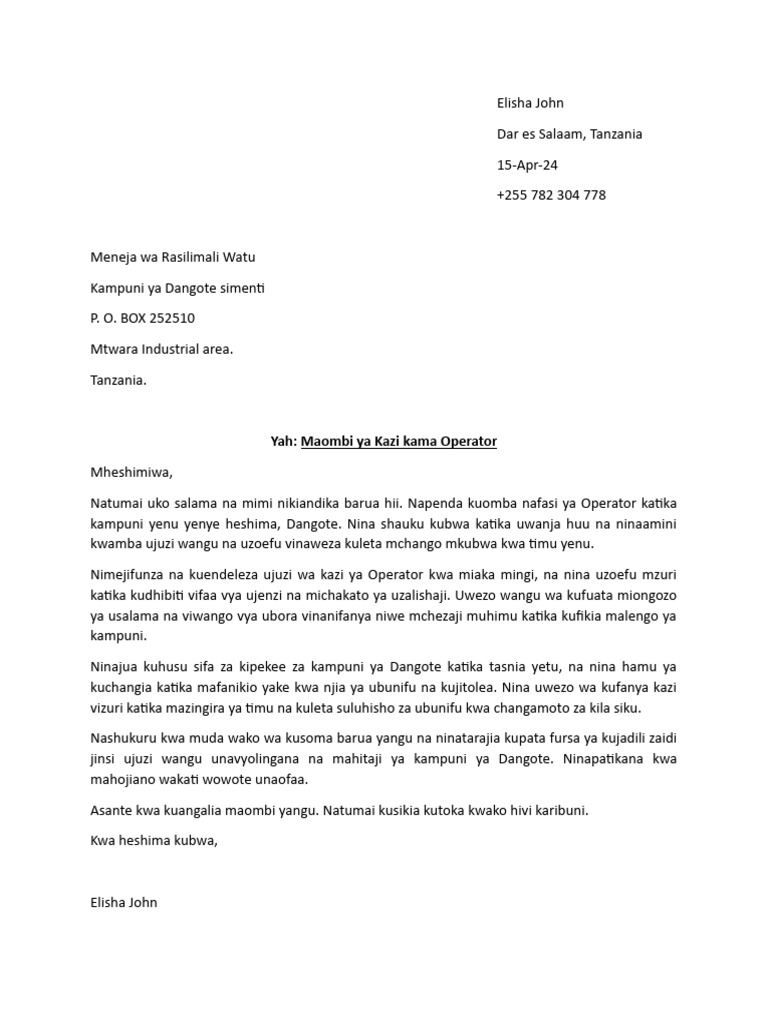 Elisha John

Dar es Salaam, Tanzania

15-Apr-24

+255 782 304 778

Meneja wa Rasilimali Watu

Kampuni ya Dangote simenti

P. O. BOX 252510

Mtwara Industrial area.

Tanzania.

Yah: Maombi ya Kazi kama Operator

Mheshimiwa,

Natumai uko salama na mimi nikiandika barua hii. Napenda kuomba nafasi ya Operator katika kampuni yenu yenye heshima, Dangote. Nina shauku kubwa katika uwanja huu na ninaamini kwamba ujuzi wangu na uzoefu vinaweza kuleta mchango mkubwa kwa timu yenu.

Nimejifunza na kuendeleza ujuzi wa kazi ya Operator kwa miaka mingi, na nina uzoefu mzuri katika kudhibiti vifaa vya ujenzi na michakato ya uzalishaji. Uwezo wangu wa kufuata miongozo ya usalama na viwango vya ubora vinanifanya niwe mchezaji muhimu katika kufikia malengo ya kampuni.

Ninajua kuhusu sifa za kipekee za kampuni ya Dangote katika tasnia yetu, na nina hamu ya kuchangia katika mafanikio yake kwa njia ya ubunifu na kujitolea. Nina uwezo wa kufanya kazi vizuri katika mazingira ya timu na kuleta suluhisho za ubunifu kwa changamoto za kila siku.

Nashukuru kwa muda wako wa kusoma barua yangu na ninatarajia kupata fursa ya kujadili zaidi jinsi ujuzi wangu unavyolingana na mahitaji ya kampuni ya Dangote. Ninapatikana kwa mahojiano wakati wowote unaofaa.

Asante kwa kuangalia maombi yangu. Natumai kusikia kutoka kwako hivi karibuni.

Kwa heshima kubwa,

Elisha John